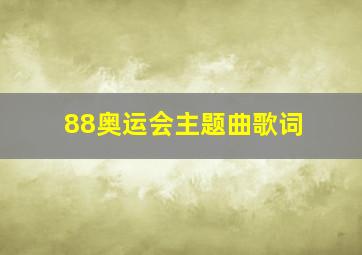 88奥运会主题曲歌词